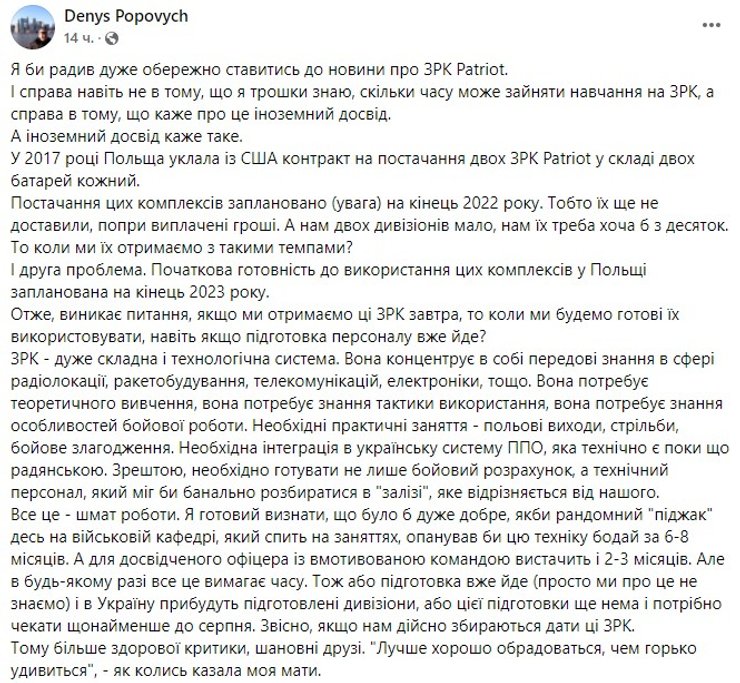 Denys Popovych
14 ч. ·

Я би радив дуже обережно ставитись до новини про ЗРК Patriot.
І справа навіть не в тому, що я трошки знаю, скільки часу може зайняти навчання на ЗРК, а справа в тому, що каже про це іноземний досвід.
А іноземний досвід каже таке.
У 2017 році Польща уклала із США контракт на постачання двох ЗРК Patriot у складі двох батарей кожний.
Постачання цих комплексів заплановано (увага) на кінець 2022 року. Тобто їх ще не доставили, попри виплачені гроші. А нам двох дивізіонів мало, нам їх треба хоча б з десяток. То коли ми їх отримаємо з такими темпами?
І друга проблема. Початкова готовність до використання цих комплексів у Польщі запланована на кінець 2023 року.
Отже, виникає питання, якщо ми отримаємо ці ЗРК завтра, то коли ми будемо готові їх використовувати, навіть якщо підготовка персоналу вже йде?
ЗРК - дуже складна і технологічна система. Вона концентрує в собі передові знання в сфері радіолокації, ракетобудування, телекомунікацій, електроніки, тощо. Вона потребує теоретичного вивчення, вона потребує знання тактики використання, вона потребує знання особливостей бойової роботи. Необхідні практичні заняття - польові виходи, стрільби, бойове злагодження. Необхідна інтеграція в українську систему ППО, яка технічно є поки що радянською. Зрештою, необхідно готувати не лише бойовий розрахунок, а технічний персонал, який міг би банально розбиратися в "залізі", яке відрізняється від нашого.
Все це - шмат роботи. Я готовий визнати, що було б дуже добре, якби рандомний "піджак" десь на військовій кафедрі, який спить на заняттях, опанував би цю техніку бодай за 6-8 місяців. А для досвідченого офіцера із вмотивованою командою вистачить і 2-3 місяців. Але в будь-якому разі все це вимагає часу. Тож або підготовка вже йде (просто ми про це не знаємо) і в Україну прибудуть підготовлені дивізіони, або цієї підготовки ще нема і потрібно чекати щонайменше до серпня. Звісно, якщо нам дійсно збираються дати ці ЗРК.
Тому більше здорової критики, шановні друзі. "Лучше хорошо обрадоваться, чем горько удивиться", - як колись казала моя мати.